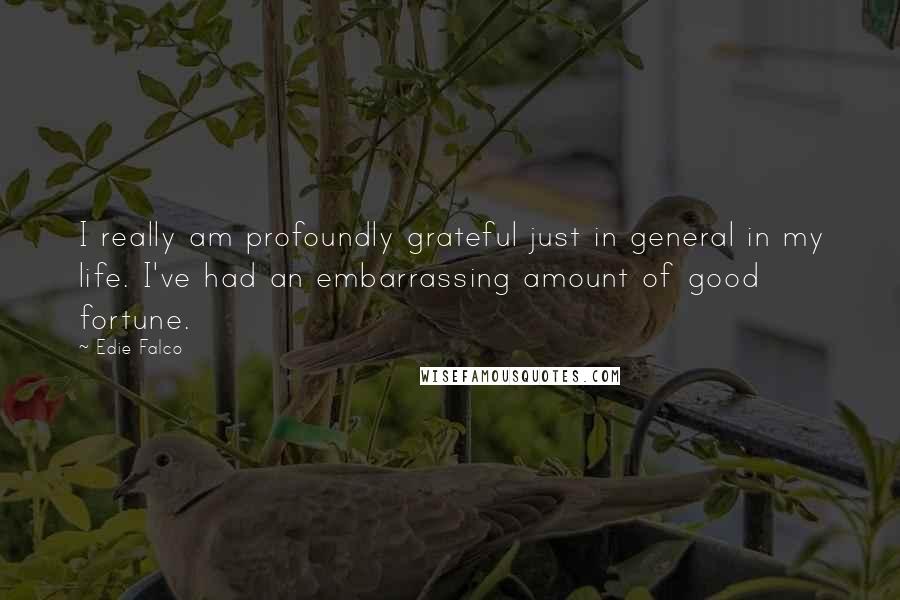 I really am profoundly grateful just in general in my life. I've had an embarrassing amount of good fortune.

~ Edie Falco

WISEFAMOUSQUOTES.COM